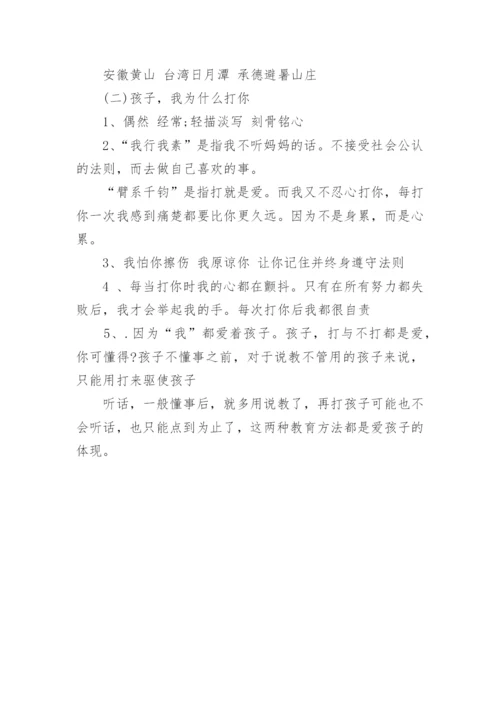 安徽黄山 台湾日月潭 承德避暑山庄

(二)孩子，我为什么打你

1、偶然 经常;轻描淡写 刻骨铭心

2、“我行我素”是指我不听妈妈的话。不接受社会公认的法则，而去做自己喜欢的事。

“臂系千钧”是指打就是爱。而我又不忍心打你，每打你一次我感到痛楚都要比你更久远。因为不是身累，而是心累。

3、我怕你擦伤 我原谅你 让你记住并终身遵守法则

4 、每当打你时我的心都在颤抖。只有在所有努力都失败后，我才会举起我的手。每次打你后我都很自责

5、.因为“我”都爱着孩子。孩子，打与不打都是爱，你可懂得?孩子不懂事之前，对于说教不管用的孩子来说，只能用打来驱使孩子

听话，一般懂事后，就多用说教了，再打孩子可能也不会听话，也只能点到为止了，这两种教育方法都是爱孩子的体现。